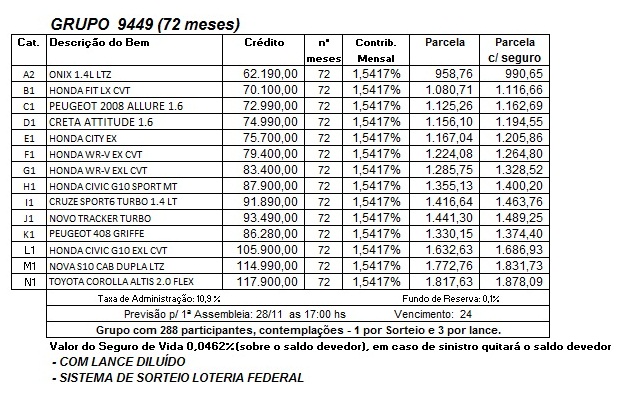 GRUPO 9449 (72 meses)

| Cat. | Descrição do Bem | Crédito | nº meses | Contrib. Mensal | Parcela | Parcela c/ seguro |
|---|---|---|---|---|---|---|
| A2 | ONIX 1.4L LTZ | 62.190,00 | 72 | 1,5417% | 958,76 | 990,65 |
| B1 | HONDA FIT LX CVT | 70.100,00 | 72 | 1,5417% | 1.080,71 | 1.116,66 |
| C1 | PEUGEOT 2008 ALLURE 1.6 | 72.990,00 | 72 | 1,5417% | 1.125,26 | 1.162,69 |
| D1 | CRETA ATTITUDE 1.6 | 74.990,00 | 72 | 1,5417% | 1.156,10 | 1.194,55 |
| E1 | HONDA CITY EX | 75.700,00 | 72 | 1,5417% | 1.167,04 | 1.205,86 |
| F1 | HONDA WR-V EX CVT | 79.400,00 | 72 | 1,5417% | 1.224,08 | 1.264,80 |
| G1 | HONDA WR-V EXL CVT | 83.400,00 | 72 | 1,5417% | 1.285,75 | 1.328,52 |
| H1 | HONDA CIVIC G10 SPORT MT | 87.900,00 | 72 | 1,5417% | 1.355,13 | 1.400,20 |
| I1 | CRUZE SPORT6 TURBO 1.4 LT | 91.890,00 | 72 | 1,5417% | 1.416,64 | 1.463,76 |
| J1 | NOVO TRACKER TURBO | 93.490,00 | 72 | 1,5417% | 1.441,30 | 1.489,25 |
| K1 | PEUGEOT 408 GRIFFE | 86.280,00 | 72 | 1,5417% | 1.330,15 | 1.374,40 |
| L1 | HONDA CIVIC G10 EXL CVT | 105.900,00 | 72 | 1,5417% | 1.632,63 | 1.686,93 |
| M1 | NOVA S10 CAB DUPLA LTZ | 114.990,00 | 72 | 1,5417% | 1.772,76 | 1.831,73 |
| N1 | TOYOTA COROLLA ALTIS 2.0 FLEX | 117.900,00 | 72 | 1,5417% | 1.817,63 | 1.878,09 |

Taxa de Administração: 10,9 % Fundo de Reserva: 0,1%

Previsão p/ 1ª Assembleia: 28/11 as 17:00 hs Vencimento: 24

Grupo com 288 participantes, contemplações - 1 por Sorteio e 3 por lance.

Valor do Seguro de Vida 0,0462%(sobre o saldo devedor), em caso de sinistro quitará o saldo devedor

- COM LANCE DILUÍDO
- SISTEMA DE SORTEIO LOTERIA FEDERAL